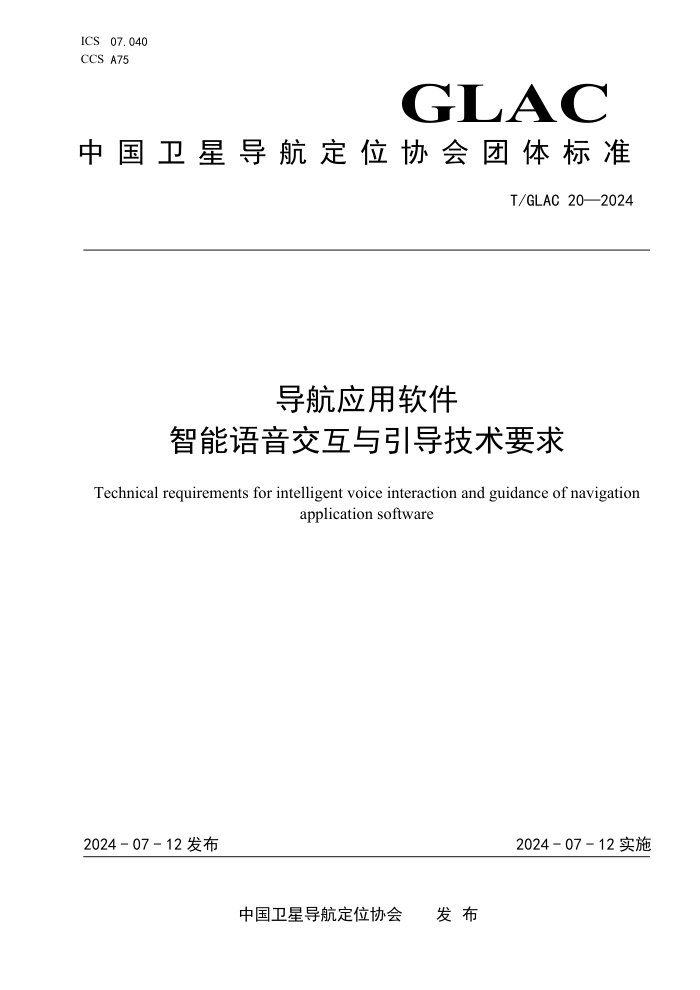 ICS 07.040
CCS A75

GLAC

中国卫星导航定位协会团体标准

T/GLAC 20—2024

导航应用软件
智能语音交互与引导技术要求

Technical requirements for intelligent voice interaction and guidance of navigation application software

2024 - 07 - 12 发布

2024 - 07 - 12 实施

中国卫星导航定位协会　　发 布